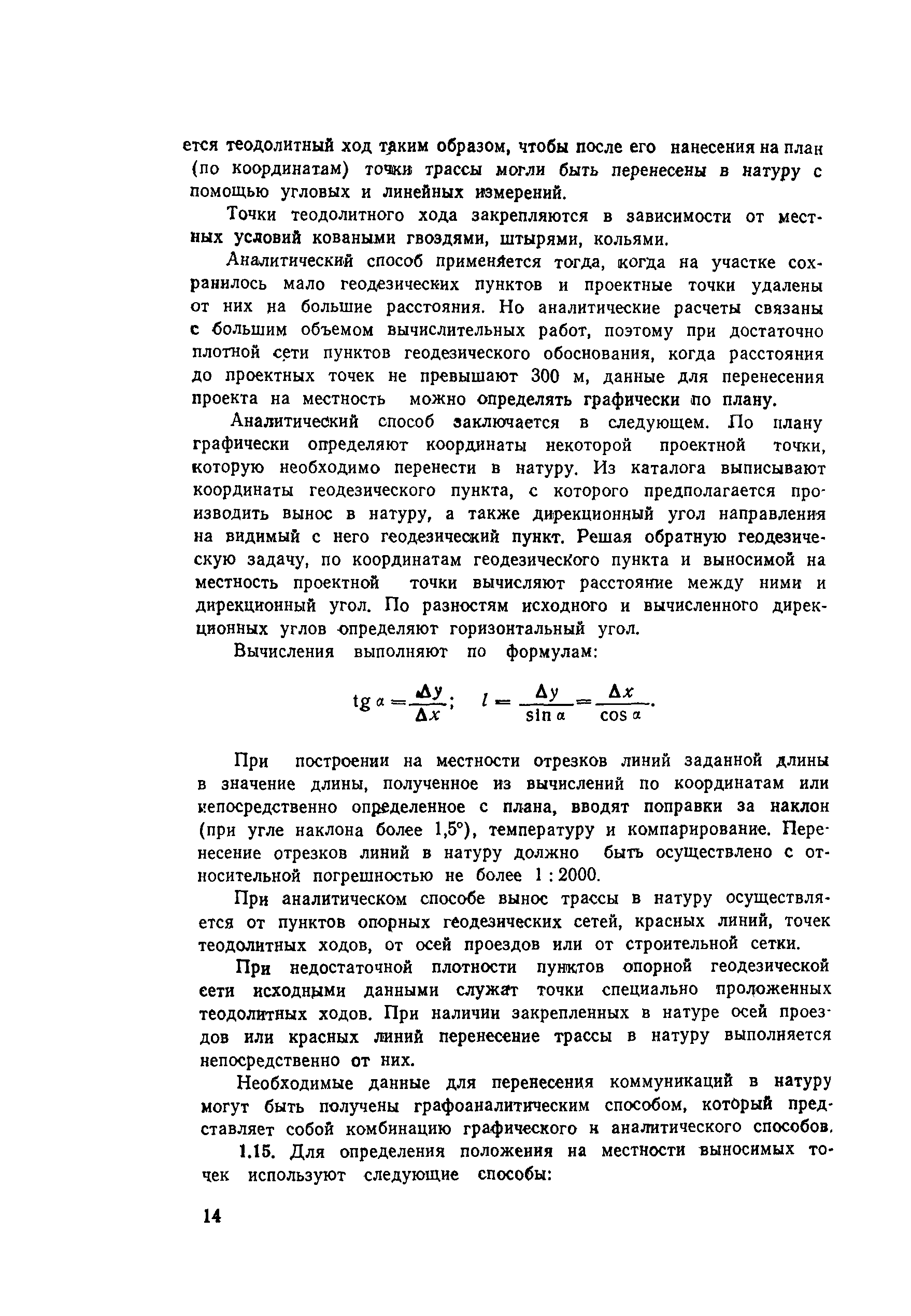 ется теодолитный ход таким образом, чтобы после его нанесения на план (по координатам) точки трассы могли быть перенесены в натуру с помощью угловых и линейных измерений.

Точки теодолитного хода закрепляются в зависимости от местных условий коваными гвоздями, штырями, кольями.

Аналитический способ применяется тогда, когда на участке сохранилось мало геодезических пунктов и проектные точки удалены от них на большие расстояния. Но аналитические расчеты связаны с большим объемом вычислительных работ, поэтому при достаточно плотной сети пунктов геодезического обоснования, когда расстояния до проектных точек не превышают 300 м, данные для перенесения проекта на местность можно определять графически по плану.

Аналитический способ заключается в следующем. По плану графически определяют координаты некоторой проектной точки, которую необходимо перенести в натуру. Из каталога выписывают координаты геодезического пункта, с которого предполагается производить вынос в натуру, а также дирекционный угол направления на видимый с него геодезический пункт. Решая обратную геодезическую задачу, по координатам геодезического пункта и выносимой на местность проектной точки вычисляют расстояние между ними и дирекционный угол. По разностям исходного и вычисленного дирекционных углов определяют горизонтальный угол.

Вычисления выполняют по формулам:

$\operatorname{tg} \alpha = \frac{\Delta y}{\Delta x}; \quad l = \frac{\Delta y}{\sin \alpha} = \frac{\Delta x}{\cos \alpha}.$

При построении на местности отрезков линий заданной длины в значение длины, полученное из вычислений по координатам или непосредственно определенное с плана, вводят поправки за наклон (при угле наклона более 1,5°), температуру и компарирование. Перенесение отрезков линий в натуру должно быть осуществлено с относительной погрешностью не более 1 : 2000.

При аналитическом способе вынос трассы в натуру осуществляется от пунктов опорных геодезических сетей, красных линий, точек теодолитных ходов, от осей проездов или от строительной сетки.

При недостаточной плотности пунктов опорной геодезической сети исходными данными служат точки специально проложенных теодолитных ходов. При наличии закрепленных в натуре осей проездов или красных линий перенесение трассы в натуру выполняется непосредственно от них.

Необходимые данные для перенесения коммуникаций в натуру могут быть получены графоаналитическим способом, который представляет собой комбинацию графического и аналитического способов.

1.15. Для определения положения на местности выносимых точек используют следующие способы:

14